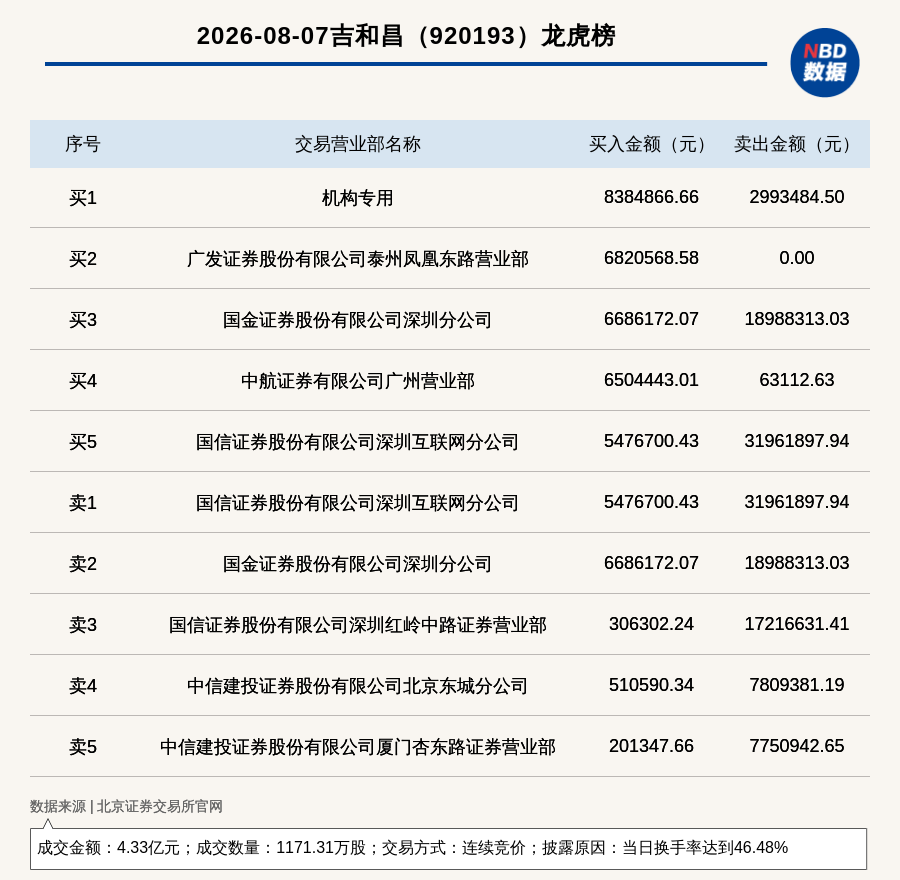 2026-08-07吉和昌（920193）龙虎榜

NBD
数据

| 序号 | 交易营业部名称 | 买入金额（元） | 卖出金额（元） |
|---|---|---|---|
| 买1 | 机构专用 | 8384866.66 | 2993484.50 |
| 买2 | 广发证券股份有限公司泰州凤凰东路营业部 | 6820568.58 | 0.00 |
| 买3 | 国金证券股份有限公司深圳分公司 | 6686172.07 | 18988313.03 |
| 买4 | 中航证券有限公司广州营业部 | 6504443.01 | 63112.63 |
| 买5 | 国信证券股份有限公司深圳互联网分公司 | 5476700.43 | 31961897.94 |
| 卖1 | 国信证券股份有限公司深圳互联网分公司 | 5476700.43 | 31961897.94 |
| 卖2 | 国金证券股份有限公司深圳分公司 | 6686172.07 | 18988313.03 |
| 卖3 | 国信证券股份有限公司深圳红岭中路证券营业部 | 306302.24 | 17216631.41 |
| 卖4 | 中信建投证券股份有限公司北京东城分公司 | 510590.34 | 7809381.19 |
| 卖5 | 中信建投证券股份有限公司厦门杏东路证券营业部 | 201347.66 | 7750942.65 |

数据来源 | 北京证券交易所官网

成交金额：4.33亿元；成交数量：1171.31万股；交易方式：连续竞价；披露原因：当日换手率达到46.48%